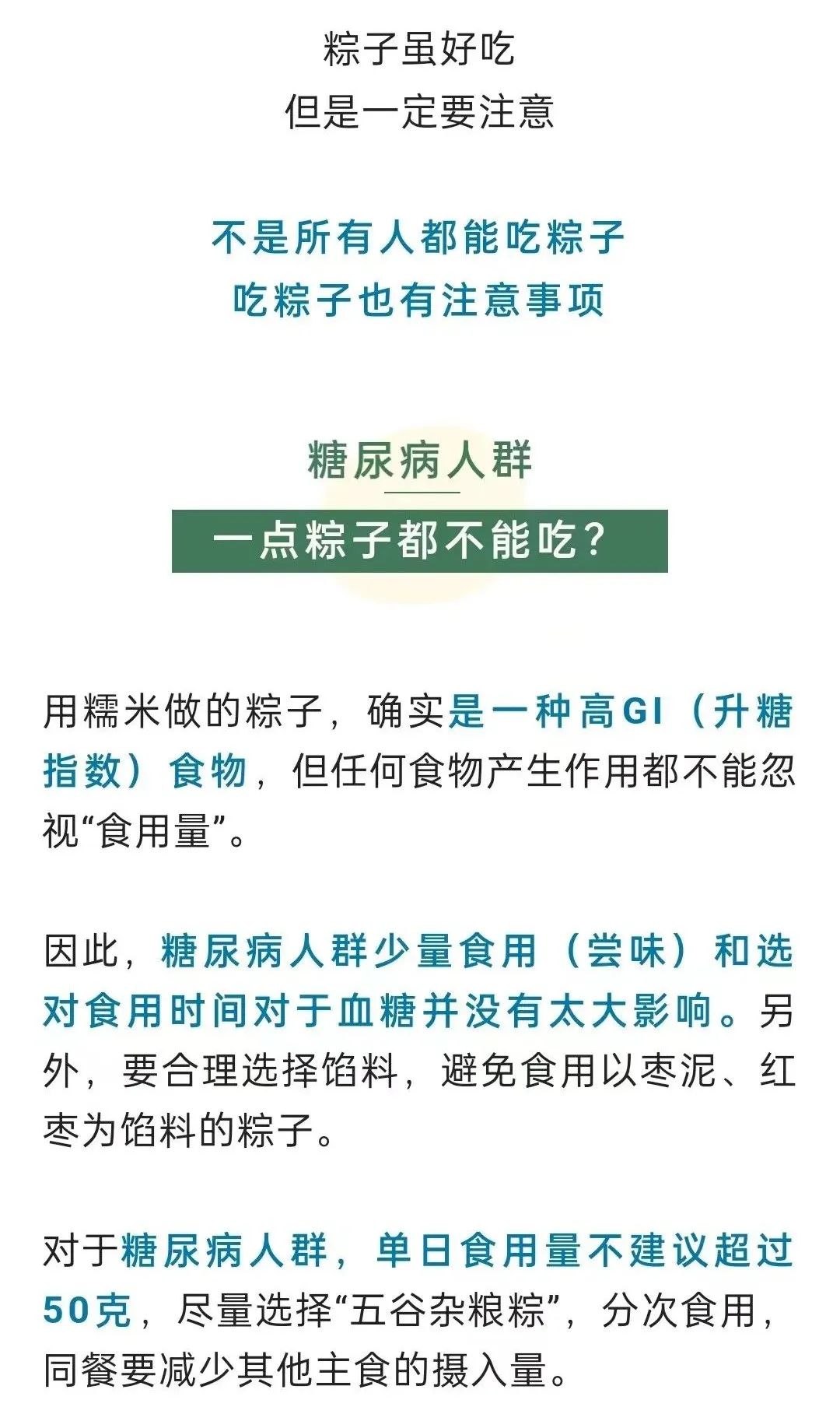 粽子虽好吃
但是一定要注意

不是所有人都能吃粽子
吃粽子也有注意事项

糖尿病人群
一点粽子都不能吃？

用糯米做的粽子，确实是一种高GI（升糖指数）食物，但任何食物产生作用都不能忽视“食用量”。

因此，糖尿病人群少量食用（尝味）和选对食用时间对于血糖并没有太大影响。另外，要合理选择馅料，避免食用以枣泥、红枣为馅料的粽子。

对于糖尿病人群，单日食用量不建议超过50克，尽量选择“五谷杂粮粽”，分次食用，同餐要减少其他主食的摄入量。